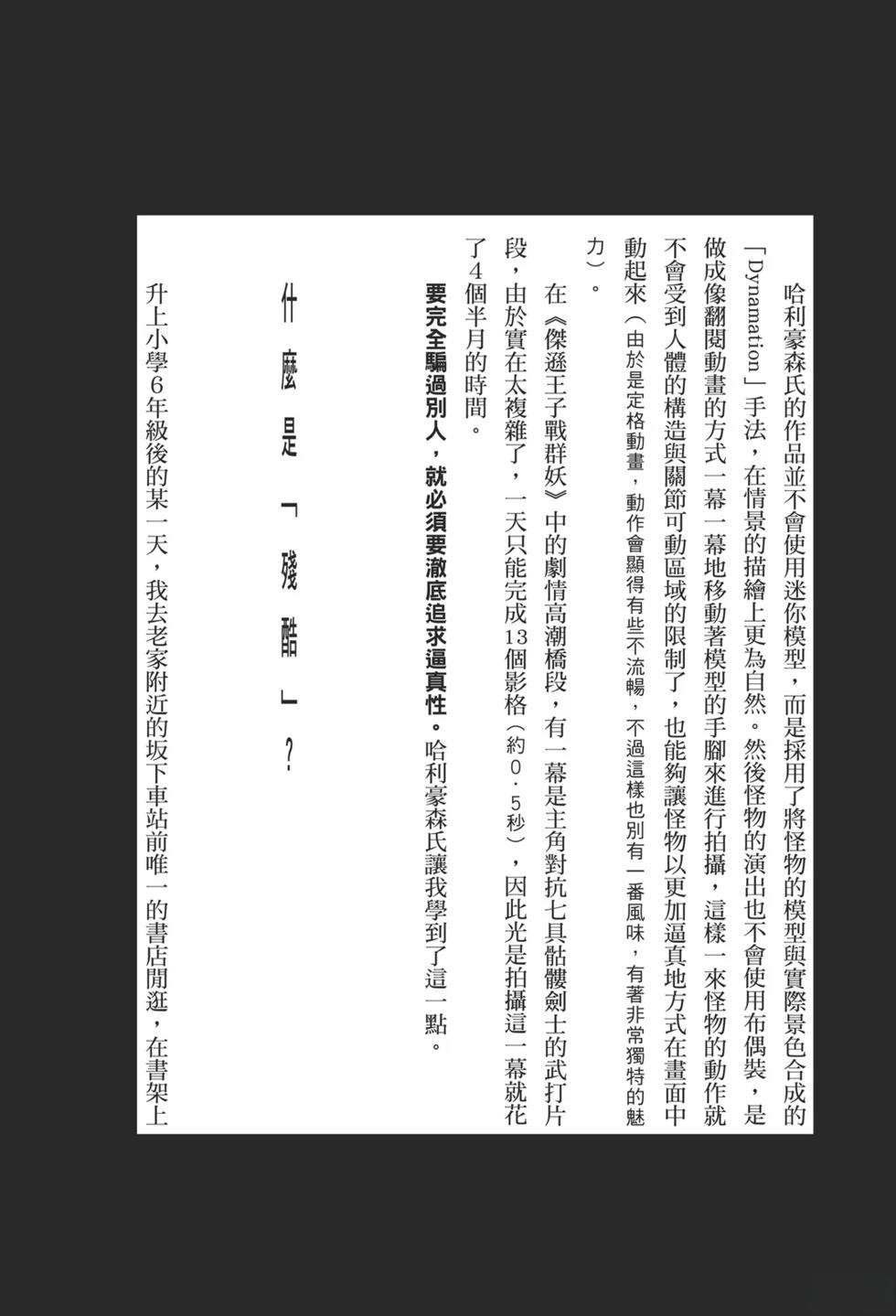 哈利豪森氏的作品並不會使用迷你模型，而是採用了將怪物的模型與實際景色合成的「Dynamation」手法，在情景的描繪上更為自然。然後怪物的演出也不會使用布偶裝，是做成像翻閱動畫的方式一幕一幕地移動著模型的手腳來進行拍攝，這樣一來怪物的動作就不會受到人體的構造與關節可動區域的限制了，也能夠讓怪物以更加逼真地方式在畫面中動起來（由於是定格動畫，動作會顯得有些不流暢，不過這樣也別有一番風味，有著非常獨特的魅力）。

在《傑遜王子戰群妖》中的劇情高潮橋段，有一幕是主角對抗七具骷髏劍士的武打片段，由於實在太複雜了，一天只能完成13個影格（約0．5秒），因此光是拍攝這一幕就花了4個半月的時間。

要完全騙過別人，就必須要澈底追求逼真性。哈利豪森氏讓我學到了這一點。

什麼是「殘酷」？

升上小學6年級後的某一天，我去老家附近的坂下車站前唯一的書店閒逛，在書架上